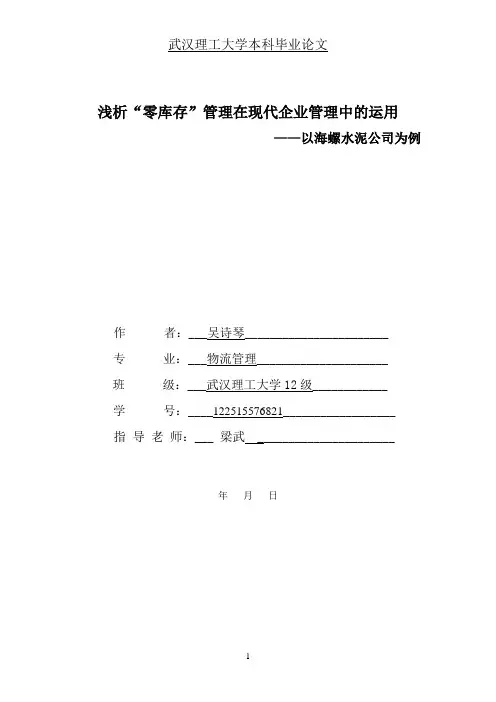 武汉理工大学本科毕业论文

浅析“零库存”管理在现代企业管理中的运用

——以海螺水泥公司为例

作　　者：吴诗琴

专　　业：物流管理

班　　级：武汉理工大学12级

学　　号：122515576821

指导老师：梁武

年　月　日

1